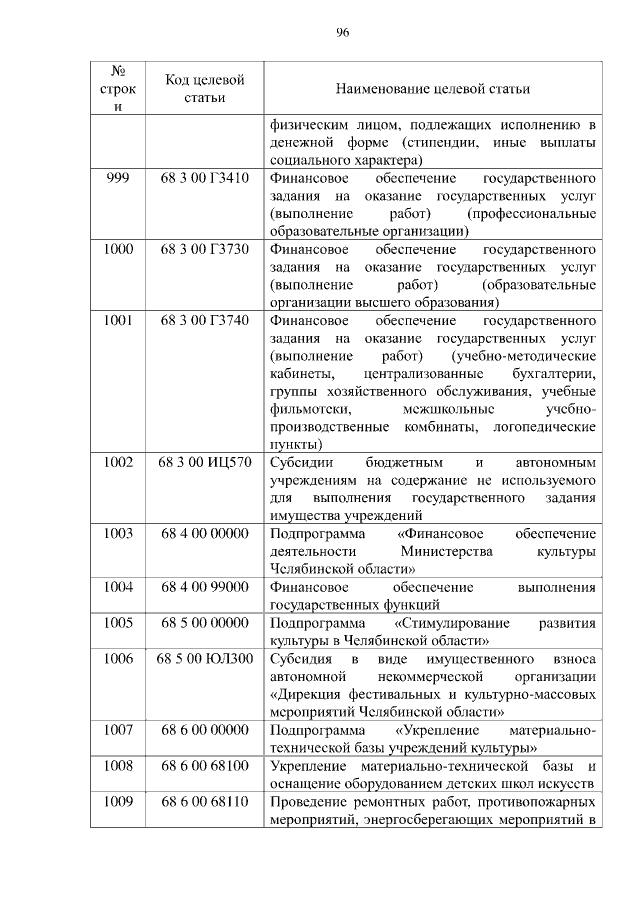 96

| № строки | Код целевой статьи | Наименование целевой статьи |
|---|---|---|
| | | физическим лицом, подлежащих исполнению в денежной форме (стипендии, иные выплаты социального характера) |
| 999 | 68 3 00 Г3410 | Финансовое обеспечение государственного задания на оказание государственных услуг (выполнение работ) (профессиональные образовательные организации) |
| 1000 | 68 3 00 Г3730 | Финансовое обеспечение государственного задания на оказание государственных услуг (выполнение работ) (образовательные организации высшего образования) |
| 1001 | 68 3 00 Г3740 | Финансовое обеспечение государственного задания на оказание государственных услуг (выполнение работ) (учебно-методические кабинеты, централизованные бухгалтерии, группы хозяйственного обслуживания, учебные фильмотеки, межшкольные учебно-производственные комбинаты, логопедические пункты) |
| 1002 | 68 3 00 ИЦ570 | Субсидии бюджетным и автономным учреждениям на содержание не используемого для выполнения государственного задания имущества учреждений |
| 1003 | 68 4 00 00000 | Подпрограмма «Финансовое обеспечение деятельности Министерства культуры Челябинской области» |
| 1004 | 68 4 00 99000 | Финансовое обеспечение выполнения государственных функций |
| 1005 | 68 5 00 00000 | Подпрограмма «Стимулирование развития культуры в Челябинской области» |
| 1006 | 68 5 00 ЮЛ300 | Субсидия в виде имущественного взноса автономной некоммерческой организации «Дирекция фестивальных и культурно-массовых мероприятий Челябинской области» |
| 1007 | 68 6 00 00000 | Подпрограмма «Укрепление материально-технической базы учреждений культуры» |
| 1008 | 68 6 00 68100 | Укрепление материально-технической базы и оснащение оборудованием детских школ искусств |
| 1009 | 68 6 00 68110 | Проведение ремонтных работ, противопожарных мероприятий, энергосберегающих мероприятий в |